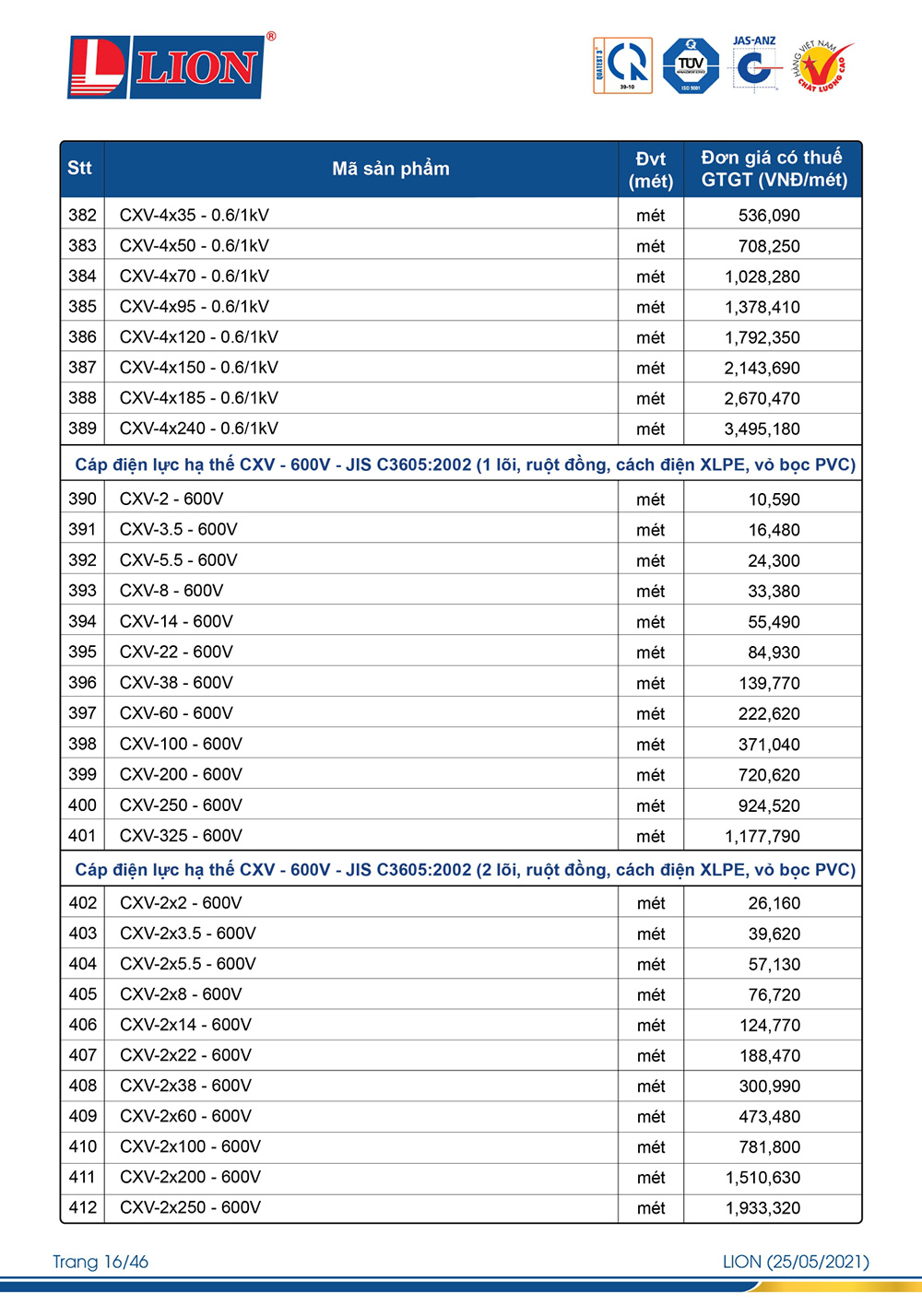 LION®

QUATEST 3 39-10

TÜV ISO 9001

JAS-ANZ

HÀNG VIỆT NAM CHẤT LƯỢNG CAO

| Stt | Mã sản phẩm | Đvt (mét) | Đơn giá có thuế GTGT (VNĐ/mét) |
|---|---|---|---|
| 382 | CXV-4x35 - 0.6/1kV | mét | 536,090 |
| 383 | CXV-4x50 - 0.6/1kV | mét | 708,250 |
| 384 | CXV-4x70 - 0.6/1kV | mét | 1,028,280 |
| 385 | CXV-4x95 - 0.6/1kV | mét | 1,378,410 |
| 386 | CXV-4x120 - 0.6/1kV | mét | 1,792,350 |
| 387 | CXV-4x150 - 0.6/1kV | mét | 2,143,690 |
| 388 | CXV-4x185 - 0.6/1kV | mét | 2,670,470 |
| 389 | CXV-4x240 - 0.6/1kV | mét | 3,495,180 |
| Cáp điện lực hạ thế CXV - 600V - JIS C3605:2002 (1 lõi, ruột đồng, cách điện XLPE, vỏ bọc PVC) | | | |
| 390 | CXV-2 - 600V | mét | 10,590 |
| 391 | CXV-3.5 - 600V | mét | 16,480 |
| 392 | CXV-5.5 - 600V | mét | 24,300 |
| 393 | CXV-8 - 600V | mét | 33,380 |
| 394 | CXV-14 - 600V | mét | 55,490 |
| 395 | CXV-22 - 600V | mét | 84,930 |
| 396 | CXV-38 - 600V | mét | 139,770 |
| 397 | CXV-60 - 600V | mét | 222,620 |
| 398 | CXV-100 - 600V | mét | 371,040 |
| 399 | CXV-200 - 600V | mét | 720,620 |
| 400 | CXV-250 - 600V | mét | 924,520 |
| 401 | CXV-325 - 600V | mét | 1,177,790 |
| Cáp điện lực hạ thế CXV - 600V - JIS C3605:2002 (2 lõi, ruột đồng, cách điện XLPE, vỏ bọc PVC) | | | |
| 402 | CXV-2x2 - 600V | mét | 26,160 |
| 403 | CXV-2x3.5 - 600V | mét | 39,620 |
| 404 | CXV-2x5.5 - 600V | mét | 57,130 |
| 405 | CXV-2x8 - 600V | mét | 76,720 |
| 406 | CXV-2x14 - 600V | mét | 124,770 |
| 407 | CXV-2x22 - 600V | mét | 188,470 |
| 408 | CXV-2x38 - 600V | mét | 300,990 |
| 409 | CXV-2x60 - 600V | mét | 473,480 |
| 410 | CXV-2x100 - 600V | mét | 781,800 |
| 411 | CXV-2x200 - 600V | mét | 1,510,630 |
| 412 | CXV-2x250 - 600V | mét | 1,933,320 |

Trang 16/46

LION (25/05/2021)